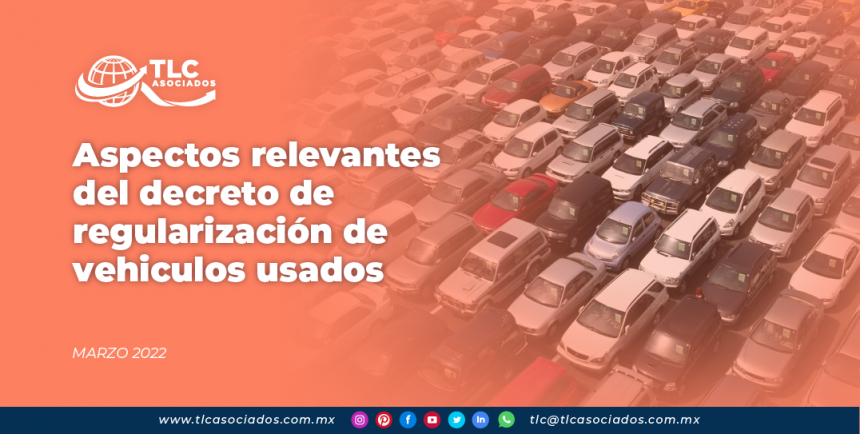 TLC ASOCIADOS

Aspectos relevantes del decreto de regularización de vehiculos usados

MARZO 2022

www.tlcasociados.com.mx

tlc@tlcasociados.com.mx